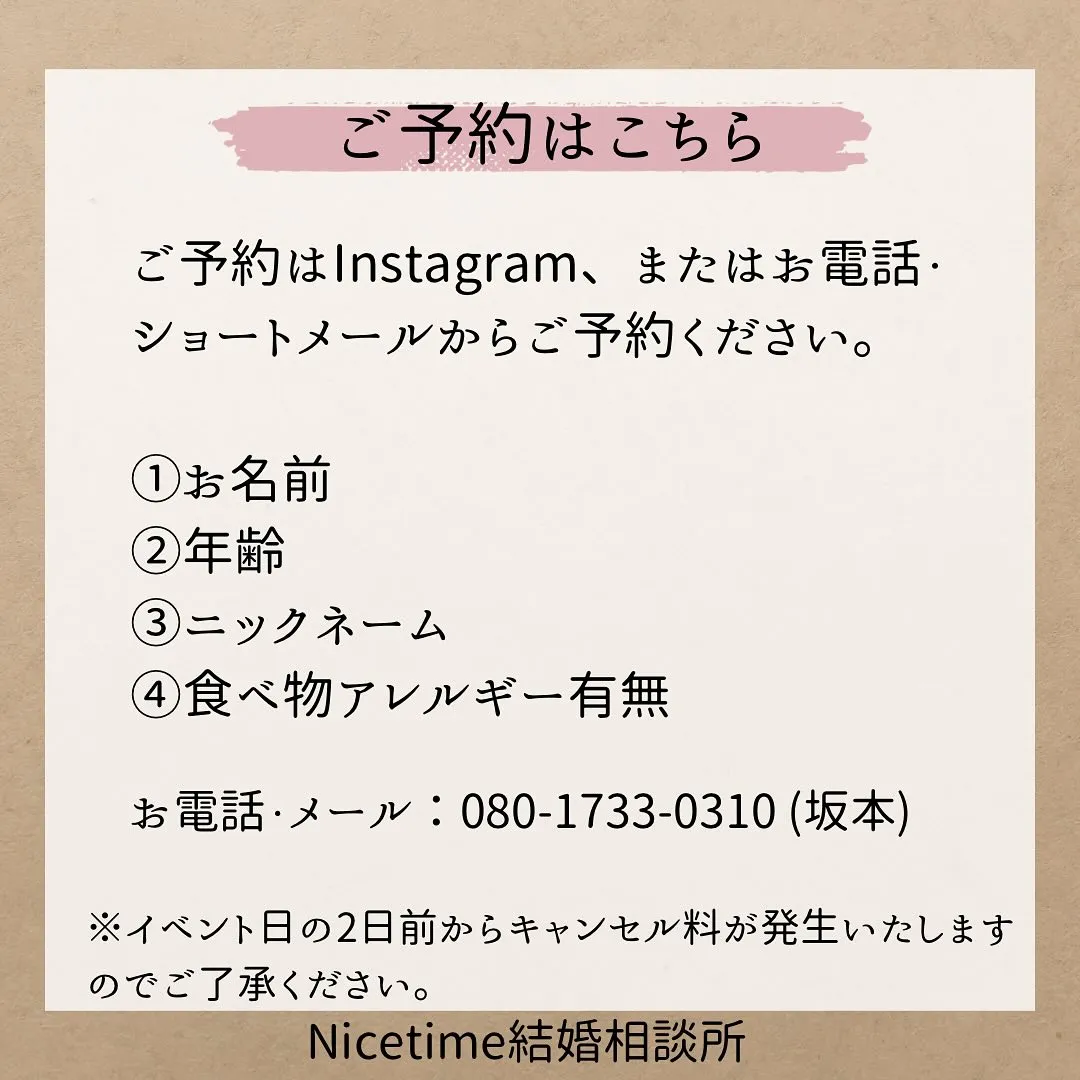 ご予約はこちら

ご予約はInstagram、またはお電話·ショートメールからご予約ください。

①お名前
②年齢
③ニックネーム
④食べ物アレルギー有無

お電話·メール：080-1733-0310 (坂本)

※イベント日の2日前からキャンセル料が発生いたしますのでご了承ください。

Nicetime結婚相談所